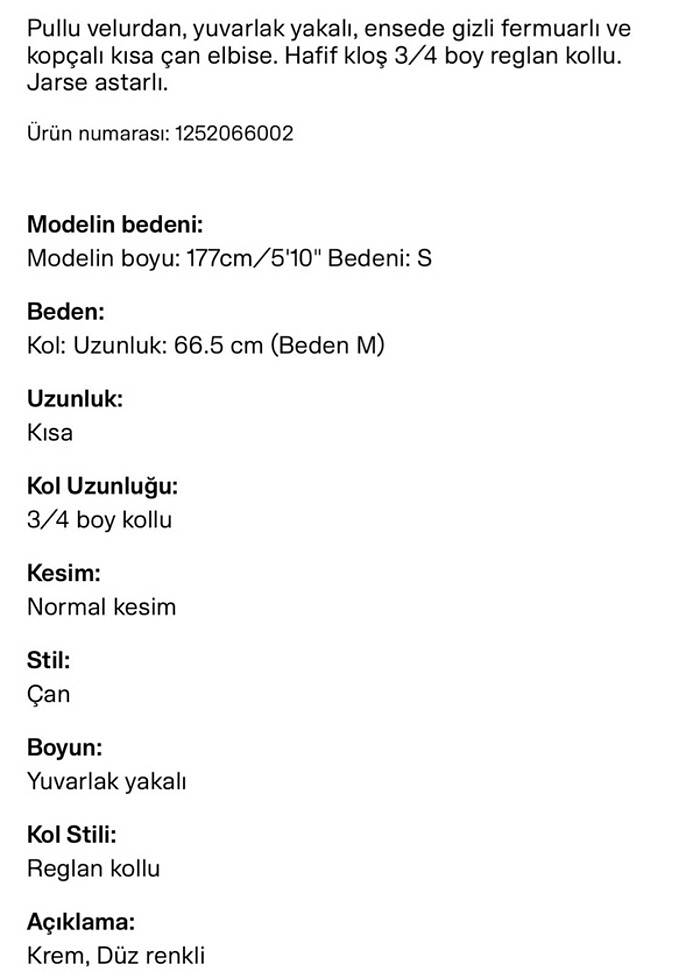 Pullu velurdan, yuvarlak yakalı, ensede gizli fermuarlı ve kopçalı kısa çan elbise. Hafif kloş 3/4 boy reglan kollu. Jarse astarlı.

Ürün numarası: 1252066002

Modelin bedeni:
Modelin boyu: 177cm/5'10" Bedeni: S

Beden:
Kol: Uzunluk: 66.5 cm (Beden M)

Uzunluk:
Kısa

Kol Uzunluğu:
3/4 boy kollu

Kesim:
Normal kesim

Stil:
Çan

Boyun:
Yuvarlak yakalı

Kol Stili:
Reglan kollu

Açıklama:
Krem, Düz renkli